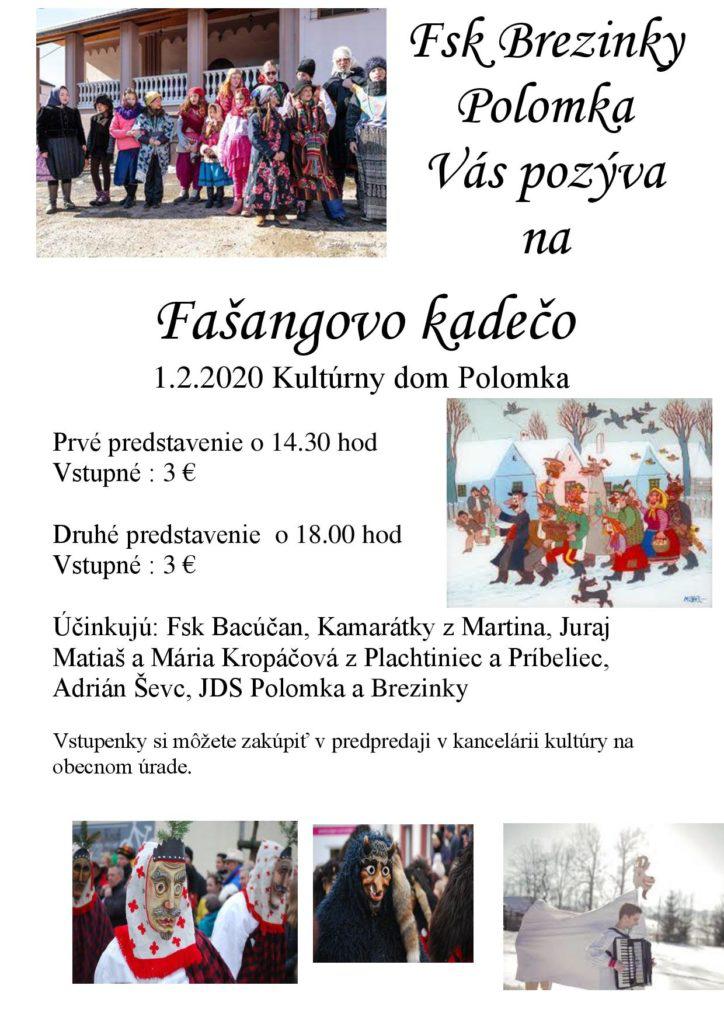 Fsk Brezinky Polomka Vás pozýva na

Fašangovo kadečo

1.2.2020 Kultúrny dom Polomka

Prvé predstavenie o 14.30 hod
Vstupné : 3 €

Druhé predstavenie o 18.00 hod
Vstupné : 3 €

Účinkujú: Fsk Bacúčan, Kamarátky z Martina, Juraj Matiaš a Mária Kropáčová z Plachtiniec a Príbeliec, Adrián Ševc, JDS Polomka a Brezinky

Vstupenky si môžete zakúpiť v predpredaji v kancelárii kultúry na obecnom úrade.